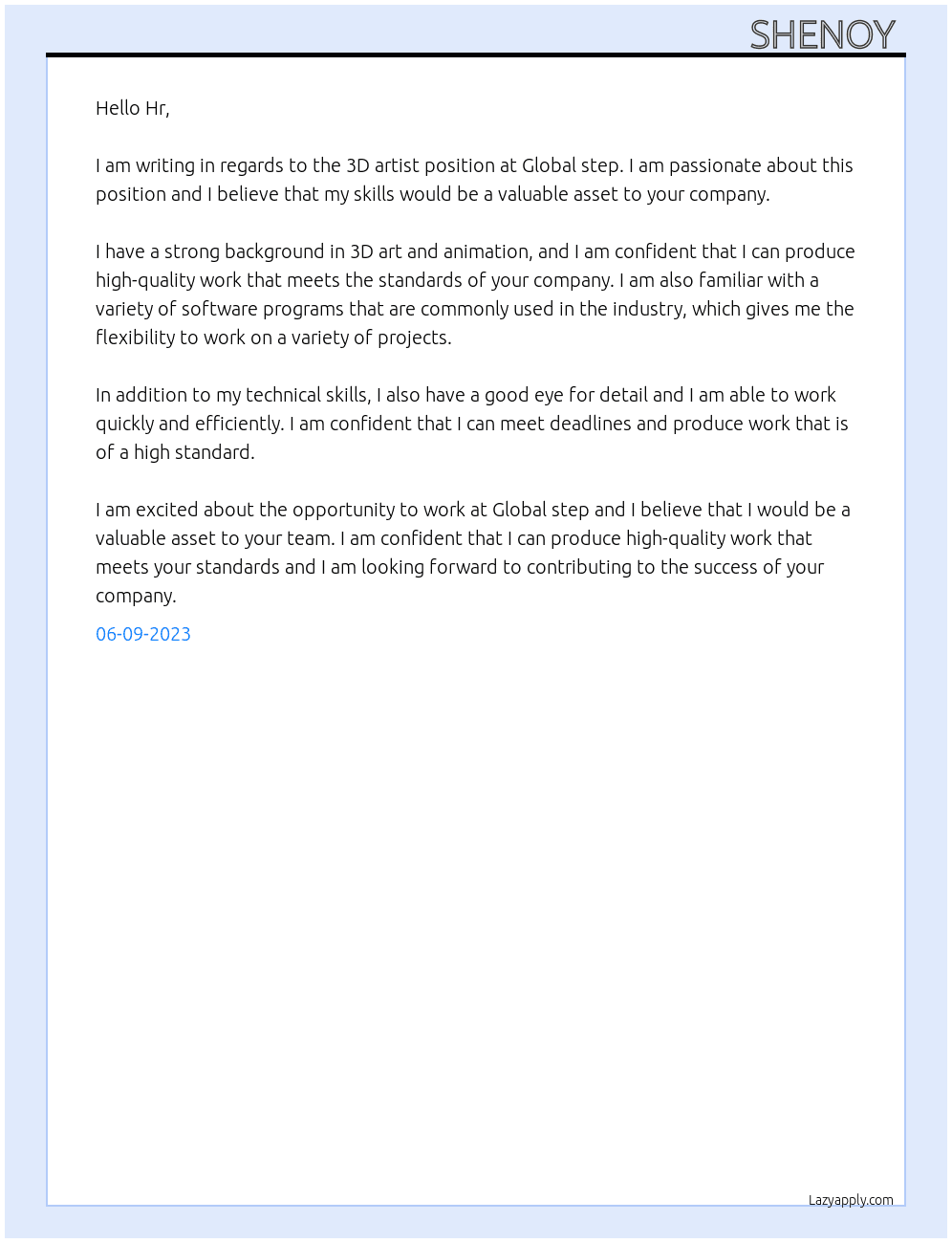 SHENOY

Hello Hr,

I am writing in regards to the 3D artist position at Global step. I am passionate about this position and I believe that my skills would be a valuable asset to your company.

I have a strong background in 3D art and animation, and I am confident that I can produce high-quality work that meets the standards of your company. I am also familiar with a variety of software programs that are commonly used in the industry, which gives me the flexibility to work on a variety of projects.

In addition to my technical skills, I also have a good eye for detail and I am able to work quickly and efficiently. I am confident that I can meet deadlines and produce work that is of a high standard.

I am excited about the opportunity to work at Global step and I believe that I would be a valuable asset to your team. I am confident that I can produce high-quality work that meets your standards and I am looking forward to contributing to the success of your company.

06-09-2023

Lazyapply.com